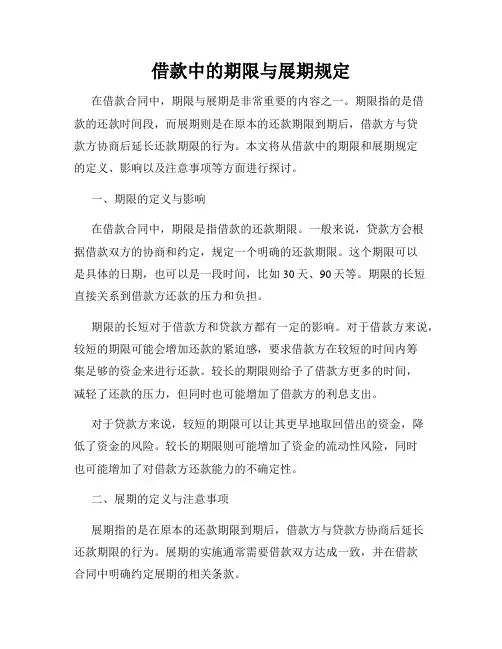 借款中的期限与展期规定

在借款合同中，期限与展期是非常重要的内容之一。期限指的是借款的还款时间段，而展期则是在原本的还款期限到期后，借款方与贷款方协商后延长还款期限的行为。本文将从借款中的期限和展期规定的定义、影响以及注意事项等方面进行探讨。

一、期限的定义与影响

在借款合同中，期限是指借款的还款期限。一般来说，贷款方会根据借款双方的协商和约定，规定一个明确的还款期限。这个期限可以是具体的日期，也可以是一段时间，比如30天、90天等。期限的长短直接关系到借款方还款的压力和负担。

期限的长短对于借款方和贷款方都有一定的影响。对于借款方来说，较短的期限可能会增加还款的紧迫感，要求借款方在较短的时间内筹集足够的资金来进行还款。较长的期限则给予了借款方更多的时间，减轻了还款的压力，但同时也可能增加了借款方的利息支出。

对于贷款方来说，较短的期限可以让其更早地取回借出的资金，降低了资金的风险。较长的期限则可能增加了资金的流动性风险，同时也可能增加了对借款方还款能力的不确定性。

二、展期的定义与注意事项

展期指的是在原本的还款期限到期后，借款方与贷款方协商后延长还款期限的行为。展期的实施通常需要借款双方达成一致，并在借款合同中明确约定展期的相关条款。